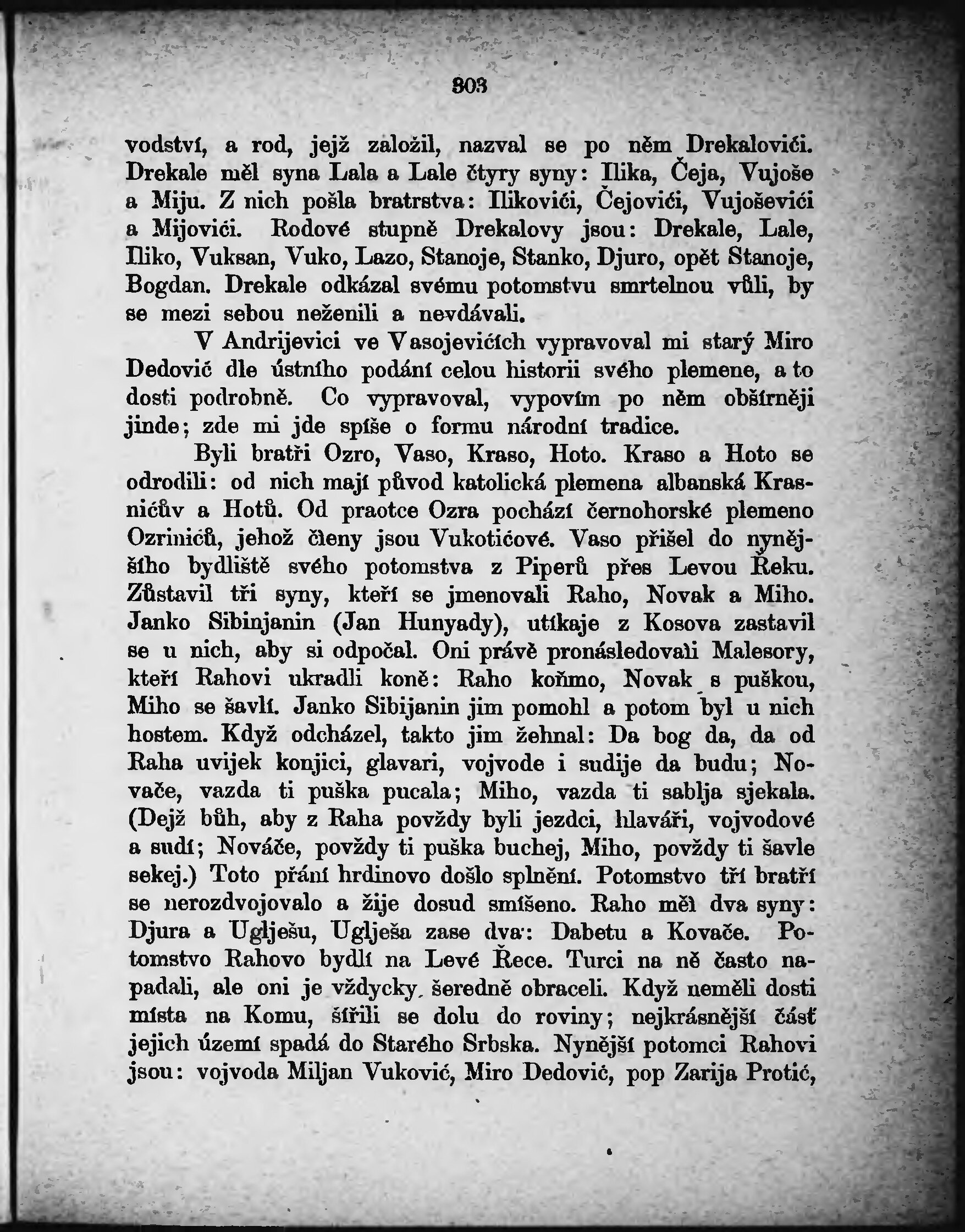 303

vodství, a rod, jejž založil, nazval se po něm Drekalovići. Drekale měl syna Lala a Lale čtyry syny: Ilika, Čeja, Vujoše a Miju. Z nich pošla bratrstva: Ilikovići, Čejovići, Vujoševići a Mijovići. Rodové stupně Drekalovy jsou: Drekale, Lale, Iliko, Vuksan, Vuko, Lazo, Stanoje, Stanko, Djuro, opět Stanoje, Bogdan. Drekale odkázal svému potomstvu smrtelnou vůli, by se mezi sebou neženili a nevdávali.

V Andrijevici ve Vasojevićích vypravoval mi starý Miro Dedović dle ústního podání celou historii svého plemene, a to dosti podrobně. Co vypravoval, vypovím po něm obšírněji jinde; zde mi jde spíše o formu národní tradice.

Byli bratři Ozro, Vaso, Kraso, Hoto. Kraso a Hoto se odrodili: od nich mají původ katolická plemena albanská Krasnićův a Hotů. Od praotce Ozra pochází černohorské plemeno Ozrinićů, jehož členy jsou Vukotićové. Vaso přišel do nynějšího bydliště svého potomstva z Piperů přes Levou Řeku. Zůstavil tři syny, kteří se jmenovali Raho, Novak a Miho. Janko Sibinjanin (Jan Hunyady), utíkaje z Kosova zastavil se u nich, aby si odpočal. Oni právě pronásledovali Malesory, kteří Rahovi ukradli koně: Raho koňmo, Novak s puškou, Miho se šavlí. Janko Sibijanin jim pomohl a potom byl u nich hostem. Když odcházel, takto jim žehnal: Da bog da, da od Raha uvijek konjici, glavari, vojvode i sudije da budu; Novače, vazda ti puška pucala; Miho, vazda ti sablja sjekala. (Dejž bůh, aby z Raha povždy byli jezdci, hlaváři, vojvodové a sudí; Nováče, povždy ti puška buchej, Miho, povždy ti šavle sekej.) Toto přání hrdinovo došlo splnění. Potomstvo tří bratří se nerozdvojovalo a žije dosud smíšeno. Raho měl dva syny: Djura a Uglješu, Uglješa zase dva: Dabetu a Kovače. Potomstvo Rahovo bydlí na Levé Řece. Turci na ně často napadali, ale oni je vždycky šeredně obraceli. Když neměli dosti místa na Komu, šířili se dolu do roviny; nejkrásnější část jejich území spadá do Starého Srbska. Nynější potomci Rahovi jsou: vojvoda Miljan Vuković, Miro Dedović, pop Zarija Protić,